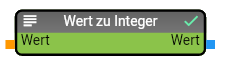 Wert zu Integer
Wert Wert